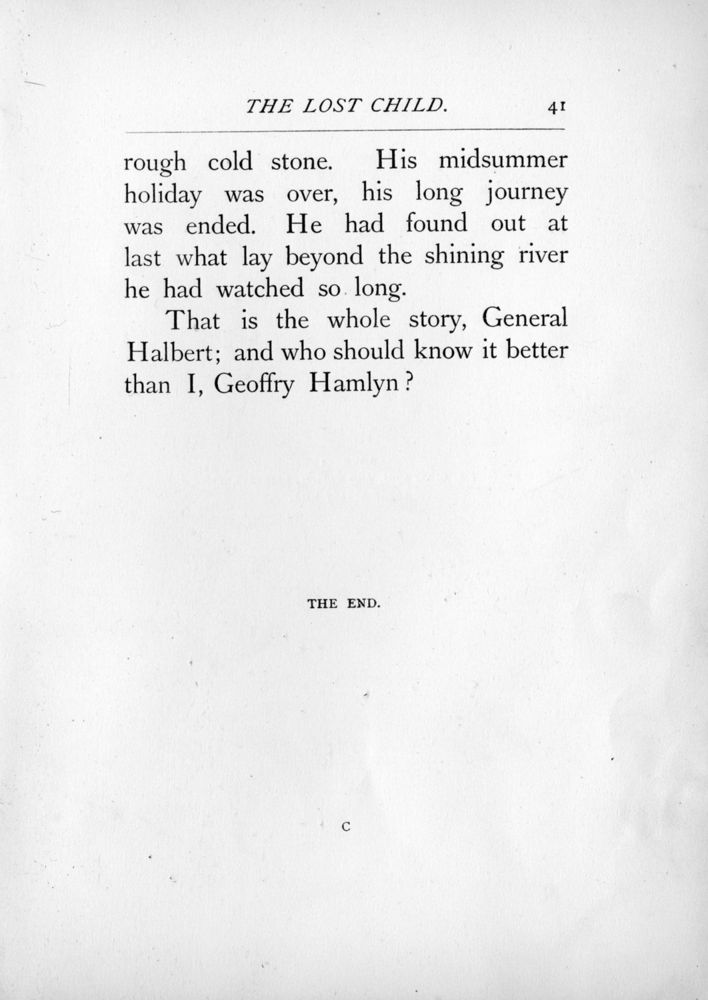 THE LOST CHILD. 41

rough cold stone. His midsummer holiday was over, his long journey was ended. He had found out at last what lay beyond the shining river he had watched so long.

That is the whole story, General Halbert; and who should know it better than I, Geoffry Hamlyn?

THE END.

C